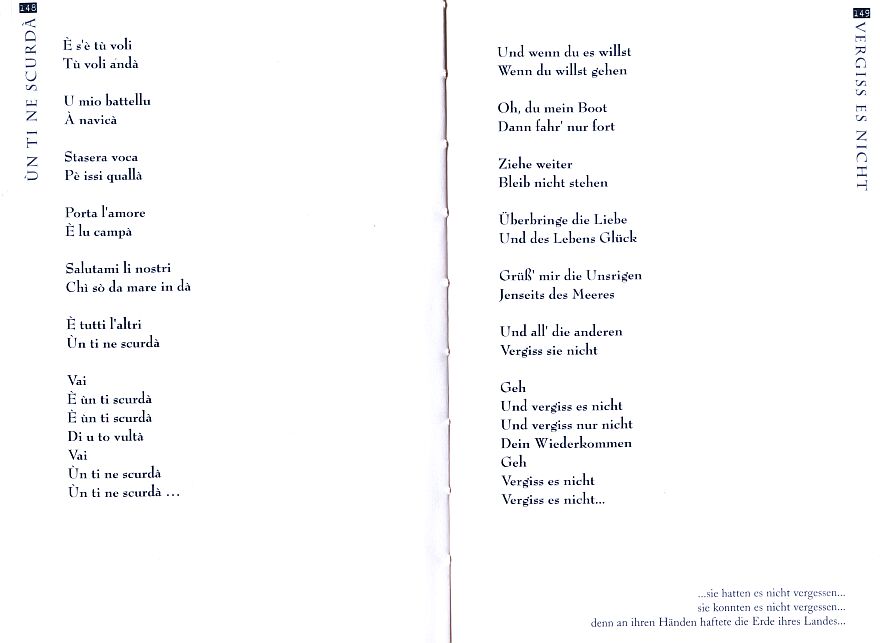 148
ÙN TI NE SCURDÀ

È s'è tù voli
Tù voli andà

U mio battellu
À navicà

Stasera voca
Pè issi quallà

Porta l'amore
È lu campà

Salutami li nostri
Chì sò da mare in dà

È tutti l'altri
Ùn ti ne scurdà

Vai
È ùn ti scurdà
È ùn ti scurdà
Di u to vultà
Vai
Ùn ti ne scurdà
Ùn ti ne scurdà ...

149
VERGISS ES NICHT

Und wenn du es willst
Wenn du willst gehen

Oh, du mein Boot
Dann fahr' nur fort

Ziehe weiter
Bleib nicht stehen

Überbringe die Liebe
Und des Lebens Glück

Grüß' mir die Unsrigen
Jenseits des Meeres

Und all' die anderen
Vergiss sie nicht

Geh
Und vergiss es nicht
Und vergiss nur nicht
Dein Wiederkommen
Geh
Vergiss es nicht
Vergiss es nicht...

...sie hatten es nicht vergessen...
sie konnten es nicht vergessen...
denn an ihren Händen haftete die Erde ihres Landes...